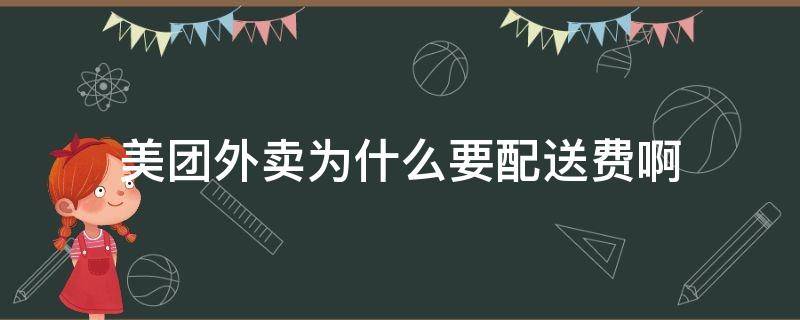 美团外卖为什么要配送费啊